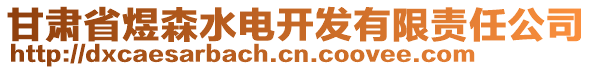 甘肃省煜森水电开发有限责任公司
http://dxcaesarbach.cn.coovee.com